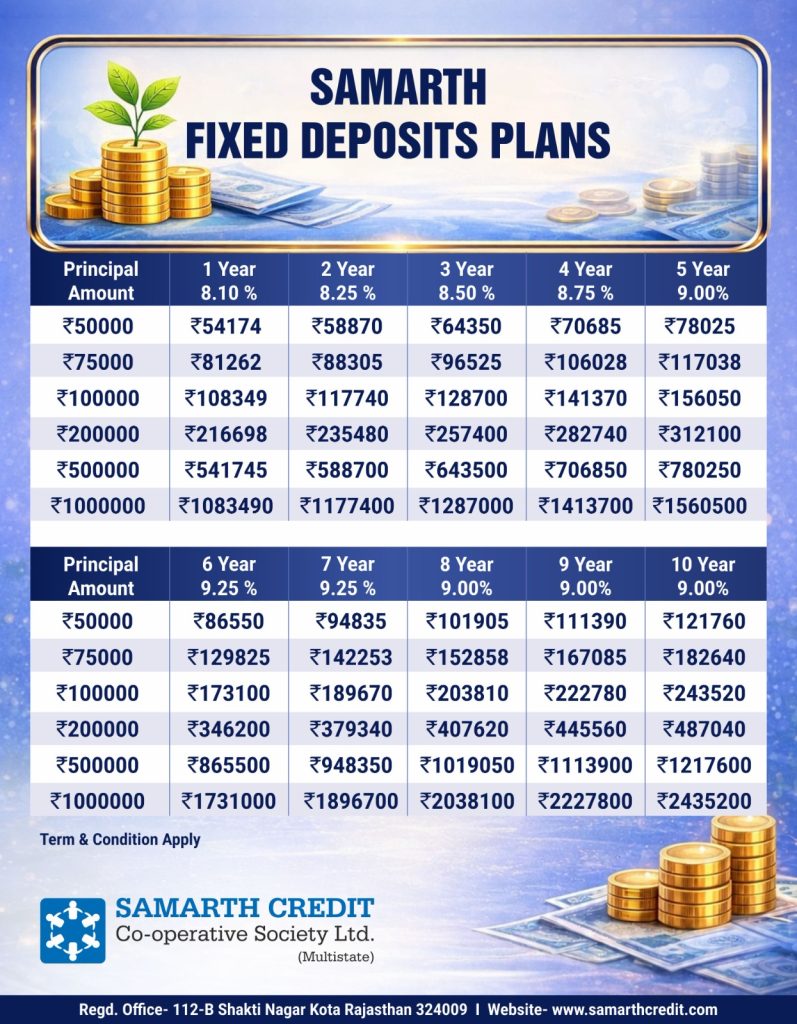 SAMARTH
FIXED DEPOSITS PLANS

| Principal Amount | 1 Year 8.10 % | 2 Year 8.25 % | 3 Year 8.50 % | 4 Year 8.75 % | 5 Year 9.00% |
|---|---|---|---|---|---|
| ₹50000 | ₹54174 | ₹58870 | ₹64350 | ₹70685 | ₹78025 |
| ₹75000 | ₹81262 | ₹88305 | ₹96525 | ₹106028 | ₹117038 |
| ₹100000 | ₹108349 | ₹117740 | ₹128700 | ₹141370 | ₹156050 |
| ₹200000 | ₹216698 | ₹235480 | ₹257400 | ₹282740 | ₹312100 |
| ₹500000 | ₹541745 | ₹588700 | ₹643500 | ₹706850 | ₹780250 |
| ₹1000000 | ₹1083490 | ₹1177400 | ₹1287000 | ₹1413700 | ₹1560500 |

| Principal Amount | 6 Year 9.25 % | 7 Year 9.25 % | 8 Year 9.00% | 9 Year 9.00% | 10 Year 9.00% |
|---|---|---|---|---|---|
| ₹50000 | ₹86550 | ₹94835 | ₹101905 | ₹111390 | ₹121760 |
| ₹75000 | ₹129825 | ₹142253 | ₹152858 | ₹167085 | ₹182640 |
| ₹100000 | ₹173100 | ₹189670 | ₹203810 | ₹222780 | ₹243520 |
| ₹200000 | ₹346200 | ₹379340 | ₹407620 | ₹445560 | ₹487040 |
| ₹500000 | ₹865500 | ₹948350 | ₹1019050 | ₹1113900 | ₹1217600 |
| ₹1000000 | ₹1731000 | ₹1896700 | ₹2038100 | ₹2227800 | ₹2435200 |

Term & Condition Apply

SAMARTH CREDIT
Co-operative Society Ltd.
(Multistate)

Regd. Office- 112-B Shakti Nagar Kota Rajasthan 324009 I Website- www.samarthcredit.com